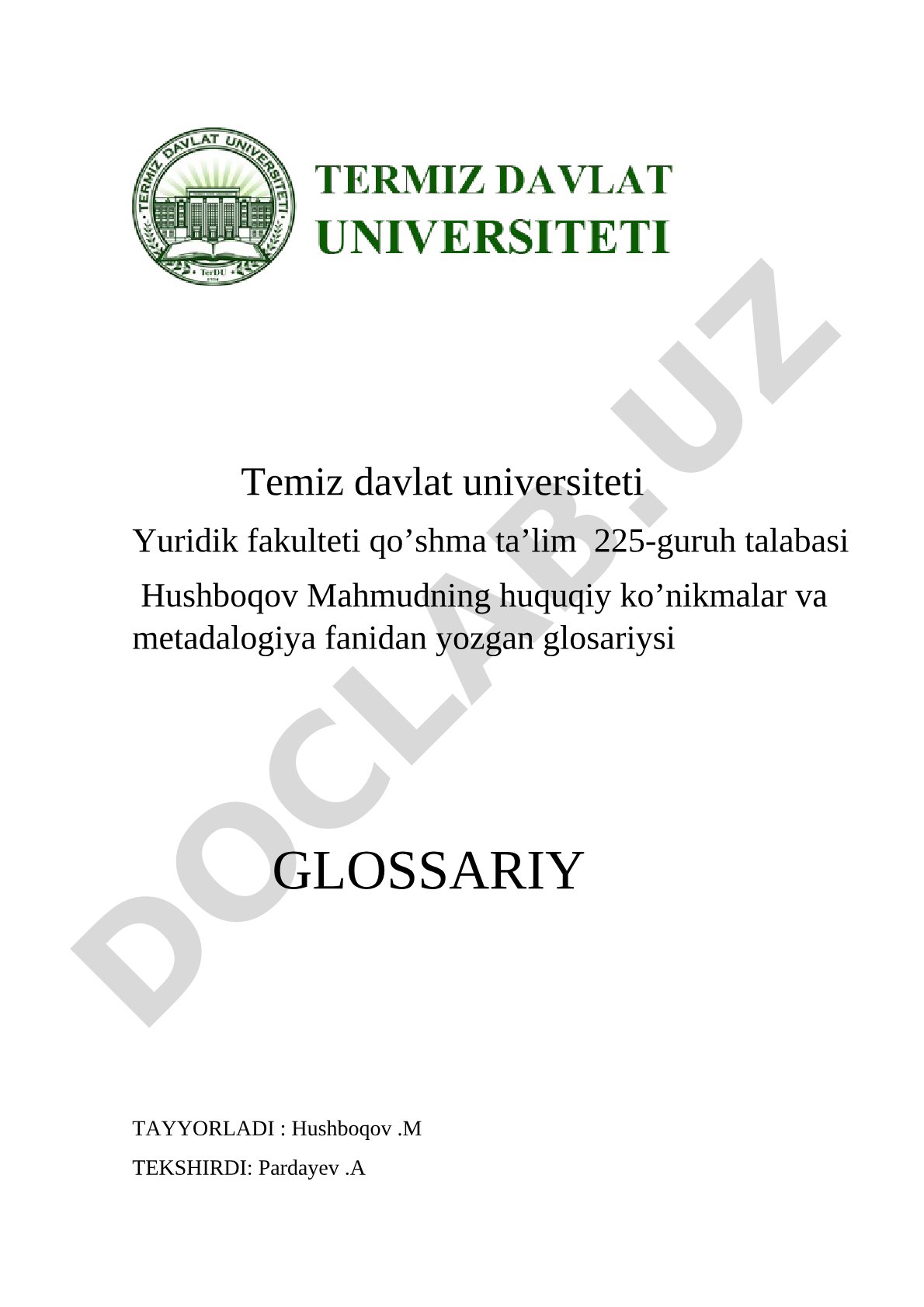 TERMIZ DAVLAT UNIVERSITETI
TerDU

TERMIZ DAVLAT UNIVERSITETI

DOCLAB.UZ

Temiz davlat universiteti

Yuridik fakulteti qo’shma ta’lim 225-guruh talabasi

Hushboqov Mahmudning huquqiy ko’nikmalar va metadalogiya fanidan yozgan glosariysi

GLOSSARIY

TAYYORLADI : Hushboqov .M

TEKSHIRDI: Pardayev .A